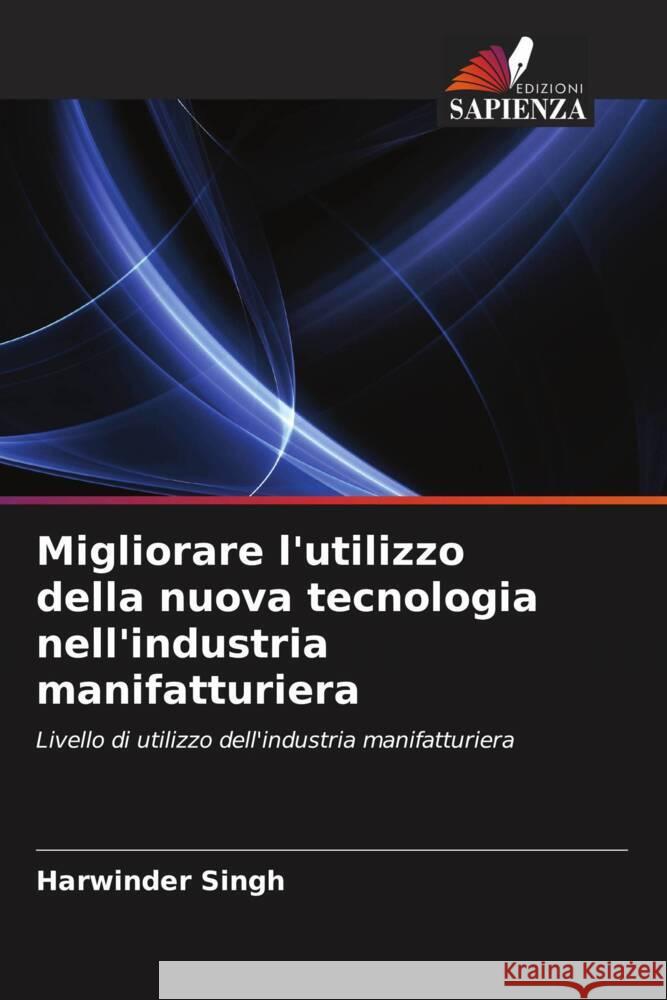 EDIZIONI
SAPIENZA

Migliorare l'utilizzo della nuova tecnologia nell'industria manifatturiera

Livello di utilizzo dell'industria manifatturiera

Harwinder Singh